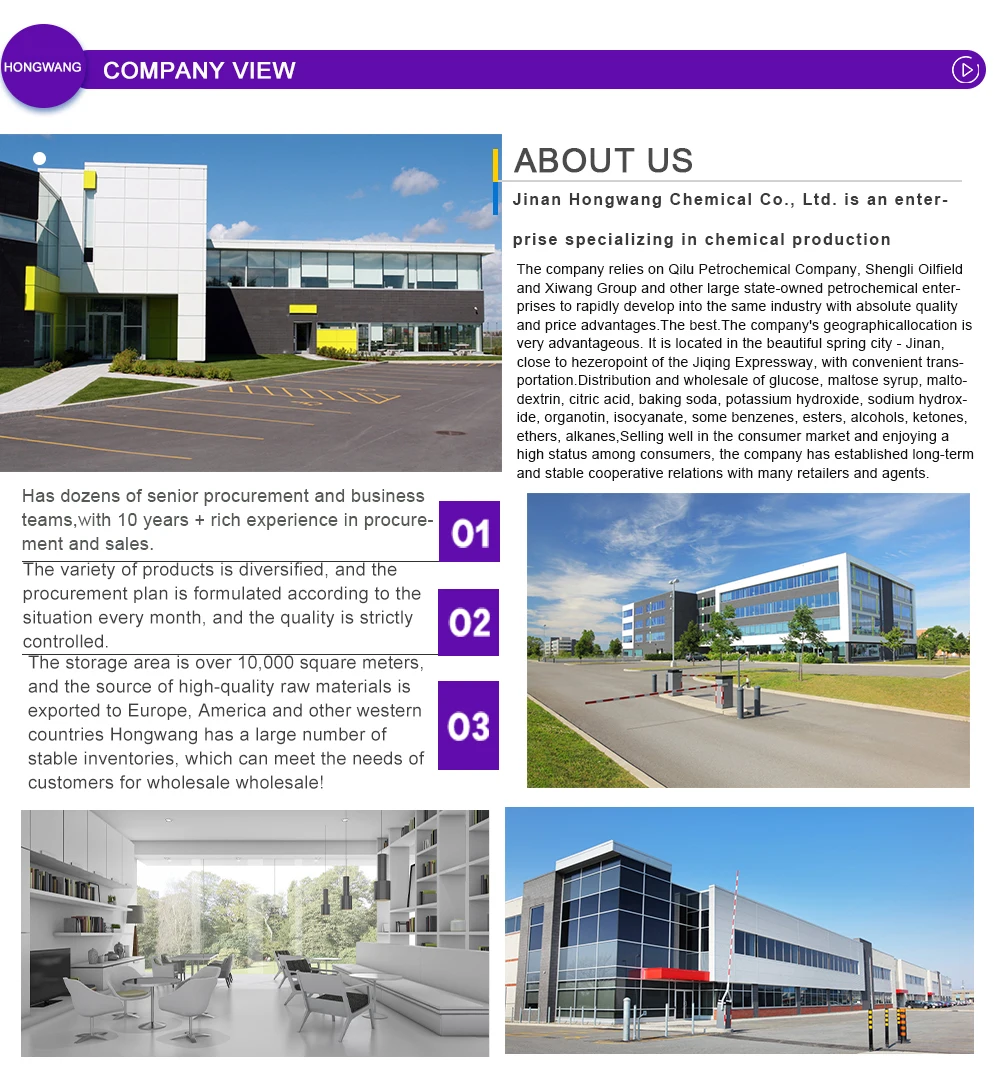 HONGWANG

COMPANY VIEW

ABOUT US

Jinan Hongwang Chemical Co., Ltd. is an enterprise specializing in chemical production

The company relies on Qilu Petrochemical Company, Shengli Oilfield and Xiwang Group and other large state-owned petrochemical enterprises to rapidly develop into the same industry with absolute quality and price advantages.The best.The company's geographicallocation is very advantageous. It is located in the beautiful spring city - Jinan, close to hezeropoint of the Jiqing Expressway, with convenient transportation.Distribution and wholesale of glucose, maltose syrup, maltodextrin, citric acid, baking soda, potassium hydroxide, sodium hydroxide, organotin, isocyanate, some benzenes, esters, alcohols, ketones, ethers, alkanes,Selling well in the consumer market and enjoying a high status among consumers, the company has established long-term and stable cooperative relations with many retailers and agents.

Has dozens of senior procurement and business teams,with 10 years + rich experience in procurement and sales.

01

The variety of products is diversified, and the procurement plan is formulated according to the situation every month, and the quality is strictly controlled.

02

The storage area is over 10,000 square meters, and the source of high-quality raw materials is exported to Europe, America and other western countries Hongwang has a large number of stable inventories, which can meet the needs of customers for wholesale wholesale!

03